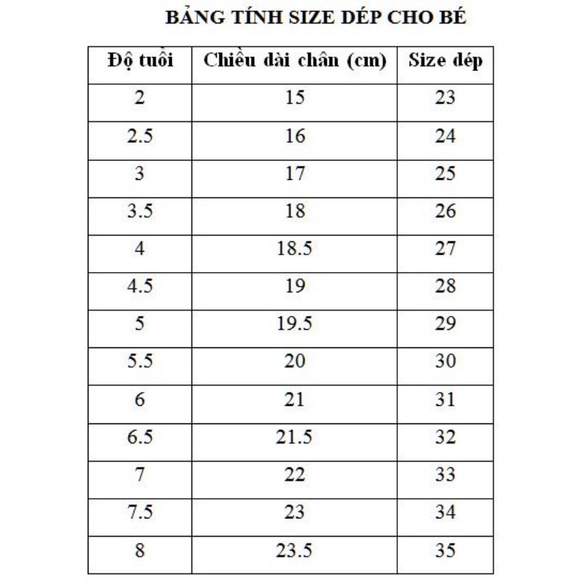 BẢNG TÍNH SIZE DÉP CHO BÉ

| Độ tuổi | Chiều dài chân (cm) | Size dép |
|---|---|---|
| 2 | 15 | 23 |
| 2.5 | 16 | 24 |
| 3 | 17 | 25 |
| 3.5 | 18 | 26 |
| 4 | 18.5 | 27 |
| 4.5 | 19 | 28 |
| 5 | 19.5 | 29 |
| 5.5 | 20 | 30 |
| 6 | 21 | 31 |
| 6.5 | 21.5 | 32 |
| 7 | 22 | 33 |
| 7.5 | 23 | 34 |
| 8 | 23.5 | 35 |